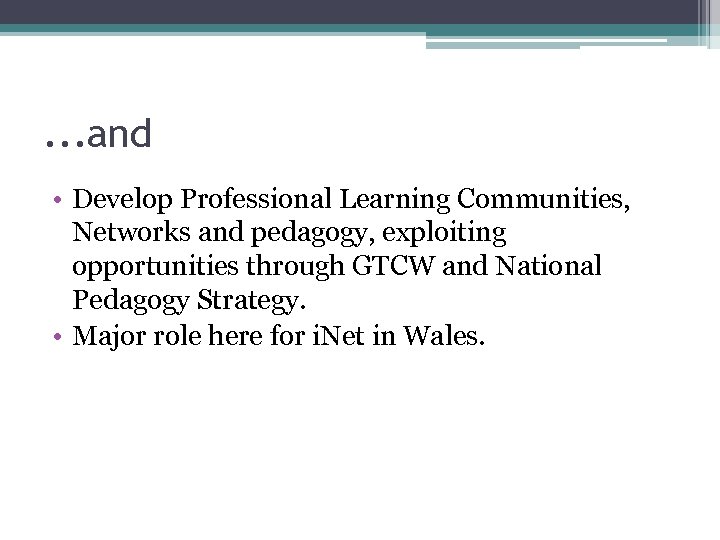 ...and

• Develop Professional Learning Communities, Networks and pedagogy, exploiting opportunities through GTCW and National Pedagogy Strategy.
• Major role here for iNet in Wales.